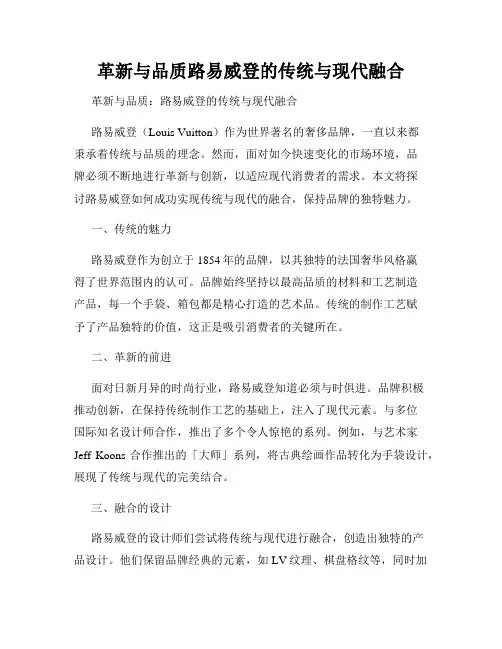 革新与品质路易威登的传统与现代融合

革新与品质：路易威登的传统与现代融合

路易威登（Louis Vuitton）作为世界著名的奢侈品牌，一直以来都秉承着传统与品质的理念。然而，面对如今快速变化的市场环境，品牌必须不断地进行革新与创新，以适应现代消费者的需求。本文将探讨路易威登如何成功实现传统与现代的融合，保持品牌的独特魅力。

一、传统的魅力

路易威登作为创立于1854年的品牌，以其独特的法国奢华风格赢得了世界范围内的认可。品牌始终坚持以最高品质的材料和工艺制造产品，每一个手袋、箱包都是精心打造的艺术品。传统的制作工艺赋予了产品独特的价值，这正是吸引消费者的关键所在。

二、革新的前进

面对日新月异的时尚行业，路易威登知道必须与时俱进。品牌积极推动创新，在保持传统制作工艺的基础上，注入了现代元素。与多位国际知名设计师合作，推出了多个令人惊艳的系列。例如，与艺术家Jeff Koons合作推出的「大师」系列，将古典绘画作品转化为手袋设计，展现了传统与现代的完美结合。

三、融合的设计

路易威登的设计师们尝试将传统与现代进行融合，创造出独特的产品设计。他们保留品牌经典的元素，如LV纹理、棋盘格纹等，同时加